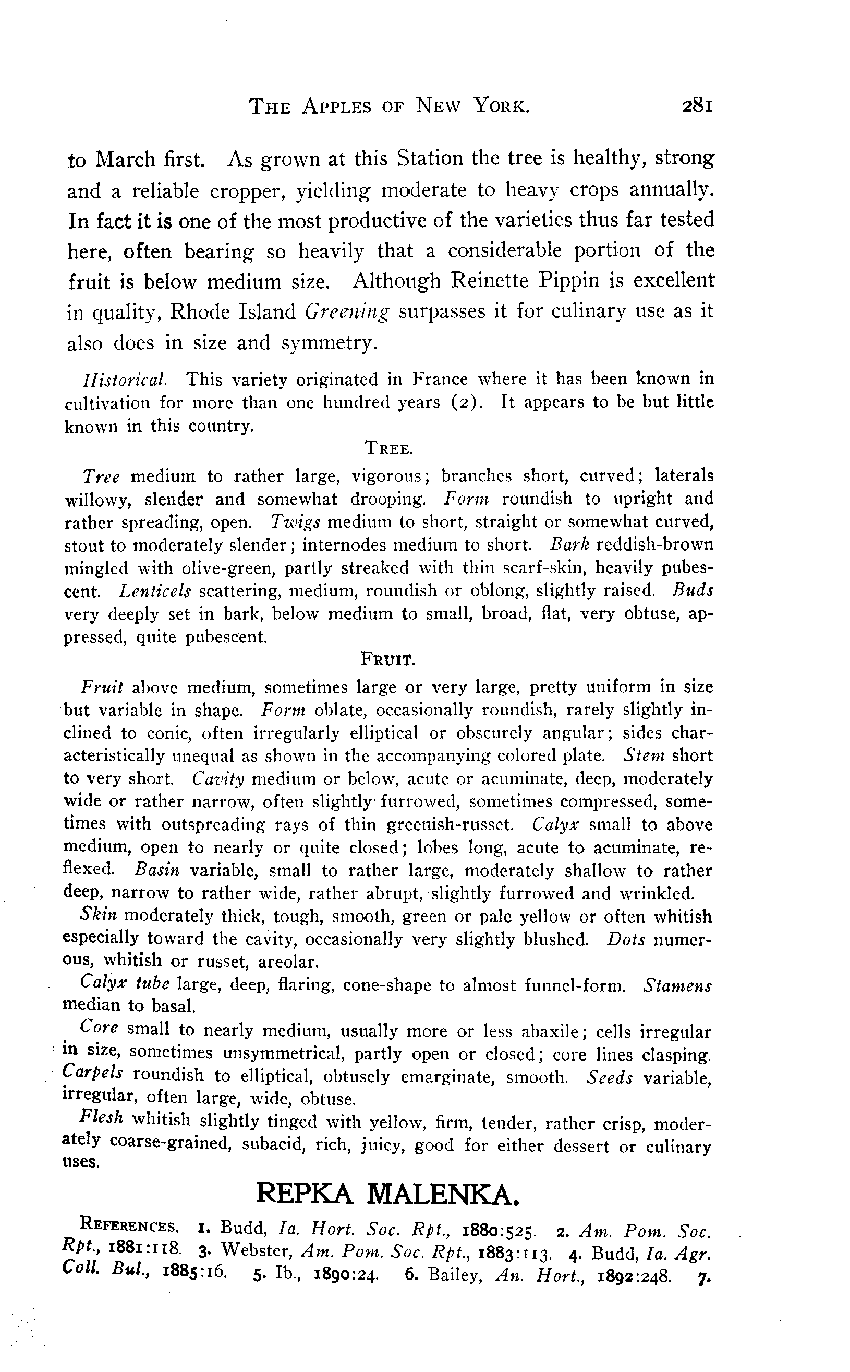 THE APPLES OF NEW YORK. 281

to March first. As grown at this Station the tree is healthy, strong and a reliable cropper, yielding moderate to heavy crops annually. In fact it is one of the most productive of the varieties thus far tested here, often bearing so heavily that a considerable portion of the fruit is below medium size. Although Reinette Pippin is excellent in quality, Rhode Island Greening surpasses it for culinary use as it also does in size and symmetry.

Historical. This variety originated in France where it has been known in cultivation for more than one hundred years (2). It appears to be but little known in this country.

TREE.

Tree medium to rather large, vigorous; branches short, curved; laterals willowy, slender and somewhat drooping. Form roundish to upright and rather spreading, open. Twigs medium to short, straight or somewhat curved, stout to moderately slender; internodes medium to short. Bark reddish-brown mingled with olive-green, partly streaked with thin scarf-skin, heavily pubescent. Lenticels scattering, medium, roundish or oblong, slightly raised. Buds very deeply set in bark, below medium to small, broad, flat, very obtuse, appressed, quite pubescent.

FRUIT.

Fruit above medium, sometimes large or very large, pretty uniform in size but variable in shape. Form oblate, occasionally roundish, rarely slightly inclined to conic, often irregularly elliptical or obscurely angular; sides characteristically unequal as shown in the accompanying colored plate. Stem short to very short. Cavity medium or below, acute or acuminate, deep, moderately wide or rather narrow, often slightly furrowed, sometimes compressed, sometimes with outspreading rays of thin greenish-russet. Calyx small to above medium, open to nearly or quite closed; lobes long, acute to acuminate, reflexed. Basin variable, small to rather large, moderately shallow to rather deep, narrow to rather wide, rather abrupt, slightly furrowed and wrinkled.

Skin moderately thick, tough, smooth, green or pale yellow or often whitish especially toward the cavity, occasionally very slightly blushed. Dots numerous, whitish or russet, areolar.

Calyx tube large, deep, flaring, cone-shape to almost funnel-form. Stamens median to basal.

Core small to nearly medium, usually more or less abaxile; cells irregular in size, sometimes unsymmetrical, partly open or closed; core lines clasping. Carpels roundish to elliptical, obtusely emarginate, smooth. Seeds variable, irregular, often large, wide, obtuse.

Flesh whitish slightly tinged with yellow, firm, tender, rather crisp, moderately coarse-grained, subacid, rich, juicy, good for either dessert or culinary uses.

REPKA MALENKA.

REFERENCES. 1. Budd, Ia. Hort. Soc. Rpt., 1880:525. 2. Am. Pom. Soc. Rpt., 1881:118. 3. Webster, Am. Pom. Soc. Rpt., 1883:113. 4. Budd, Ia. Agr. Coll. Bul., 1885:16. 5. Ib., 1890:24. 6. Bailey, An. Hort., 1892:248. 7.